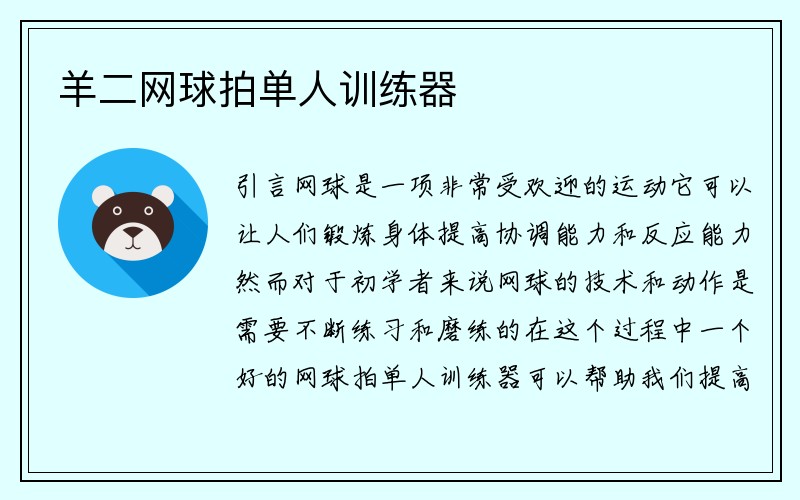 羊二网球拍单人训练器

引言网球是一项非常受欢迎的运动它可以让人们锻炼身体提高协调能力和反应能力然而对于初学者来说网球的技术和动作是需要不断练习和磨练的在这个过程中一个好的网球拍单人训练器可以帮助我们提高